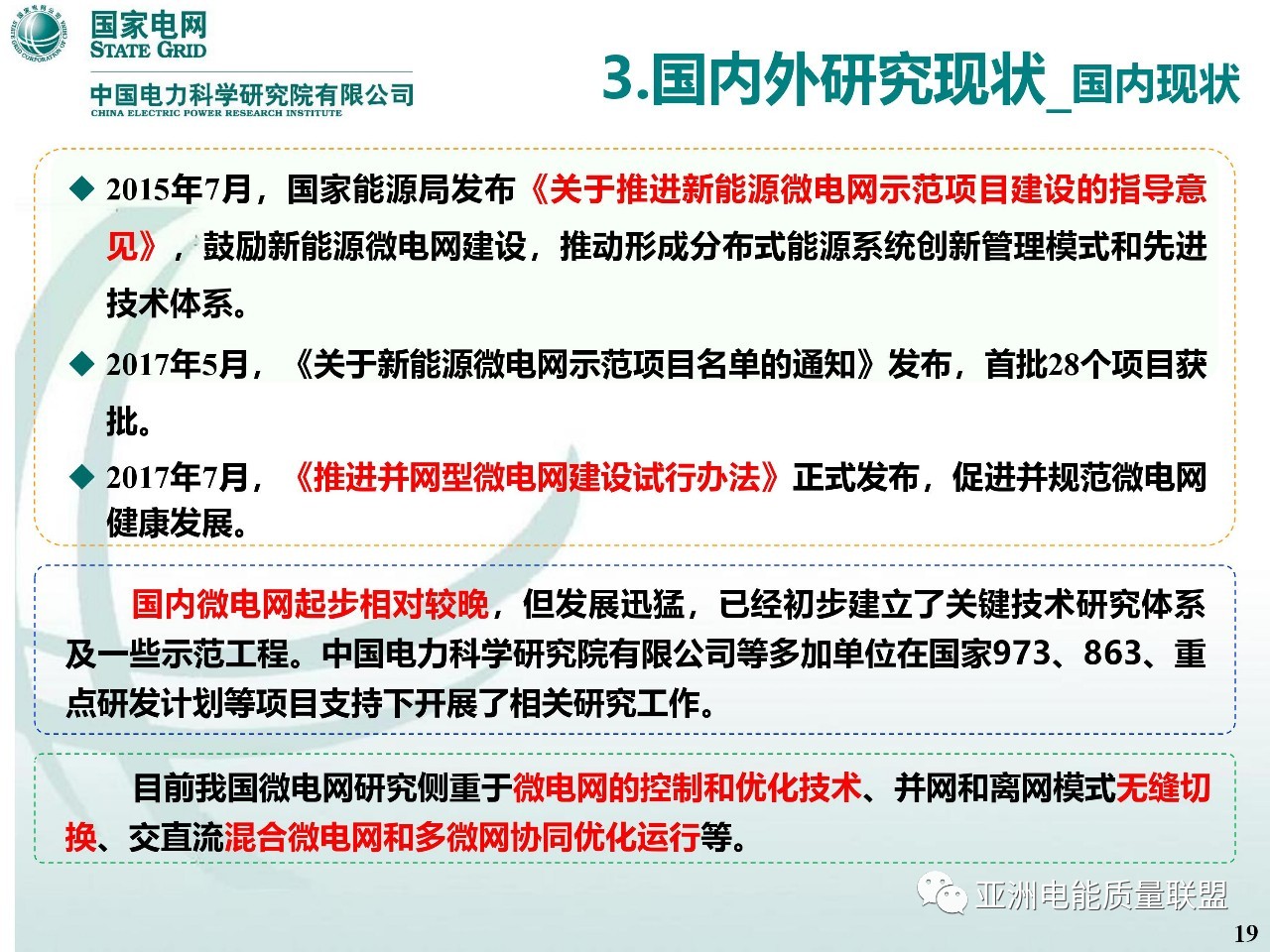 国家电网
STATE GRID
中国电力科学研究院有限公司
CHINA ELECTRIC POWER RESEARCH INSTITUTE

3.国内外研究现状_国内现状

◆ 2015年7月，国家能源局发布《关于推进新能源微电网示范项目建设的指导意见》，鼓励新能源微电网建设，推动形成分布式能源系统创新管理模式和先进技术体系。

◆ 2017年5月，《关于新能源微电网示范项目名单的通知》发布，首批28个项目获批。

◆ 2017年7月，《推进并网型微电网建设试行办法》正式发布，促进并规范微电网健康发展。

国内微电网起步相对较晚，但发展迅猛，已经初步建立了关键技术研究体系及一些示范工程。中国电力科学研究院有限公司等多加单位在国家973、863、重点研发计划等项目支持下开展了相关研究工作。

目前我国微电网研究侧重于微电网的控制和优化技术、并网和离网模式无缝切换、交直流混合微电网和多微网协同优化运行等。

亚洲电能质量联盟

19